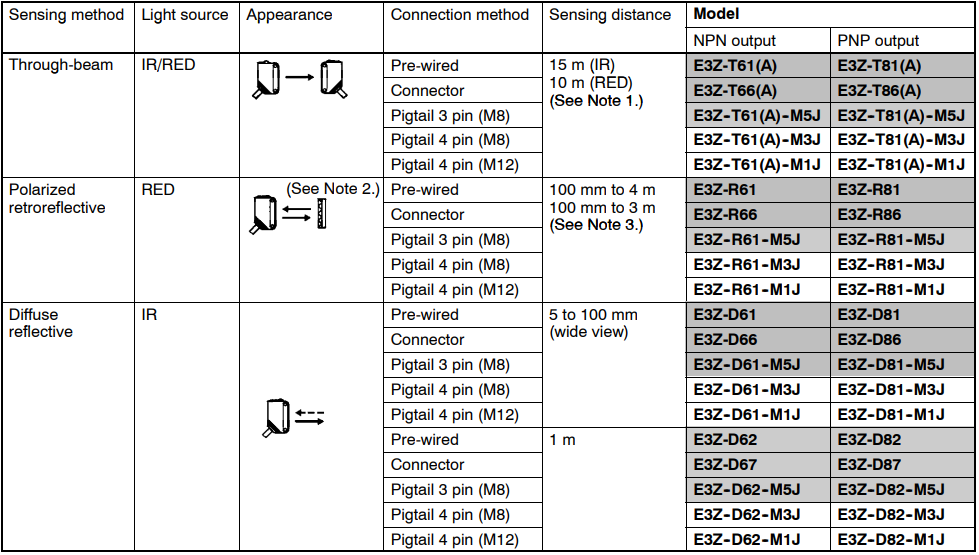 | Sensing method | Light source | Appearance | Connection method | Sensing distance | Model | |
|---|---|---|---|---|---|---|
| | | | | | NPN output | PNP output |
| Through-beam | IR/RED | | Pre-wired | 15 m (IR) 10 m (RED) (See Note 1.) | E3Z-T61(A) | E3Z-T81(A) |
| | | | Connector | | E3Z-T66(A) | E3Z-T86(A) |
| | | | Pigtail 3 pin (M8) | | E3Z-T61(A)-M5J | E3Z-T81(A)-M5J |
| | | | Pigtail 4 pin (M8) | | E3Z-T61(A)-M3J | E3Z-T81(A)-M3J |
| | | | Pigtail 4 pin (M12) | | E3Z-T61(A)-M1J | E3Z-T81(A)-M1J |
| Polarized retroreflective | RED | (See Note 2.) | Pre-wired | 100 mm to 4 m 100 mm to 3 m (See Note 3.) | E3Z-R61 | E3Z-R81 |
| | | | Connector | | E3Z-R66 | E3Z-R86 |
| | | | Pigtail 3 pin (M8) | | E3Z-R61-M5J | E3Z-R81-M5J |
| | | | Pigtail 4 pin (M8) | | E3Z-R61-M3J | E3Z-R81-M3J |
| | | | Pigtail 4 pin (M12) | | E3Z-R61-M1J | E3Z-R81-M1J |
| Diffuse reflective | IR | | Pre-wired | 5 to 100 mm (wide view) | E3Z-D61 | E3Z-D81 |
| | | | Connector | | E3Z-D66 | E3Z-D86 |
| | | | Pigtail 3 pin (M8) | | E3Z-D61-M5J | E3Z-D81-M5J |
| | | | Pigtail 4 pin (M8) | | E3Z-D61-M3J | E3Z-D81-M3J |
| | | | Pigtail 4 pin (M12) | | E3Z-D61-M1J | E3Z-D81-M1J |
| | | | Pre-wired | 1 m | E3Z-D62 | E3Z-D82 |
| | | | Connector | | E3Z-D67 | E3Z-D87 |
| | | | Pigtail 3 pin (M8) | | E3Z-D62-M5J | E3Z-D82-M5J |
| | | | Pigtail 4 pin (M8) | | E3Z-D62-M3J | E3Z-D82-M3J |
| | | | Pigtail 4 pin (M12) | | E3Z-D62-M1J | E3Z-D82-M1J |